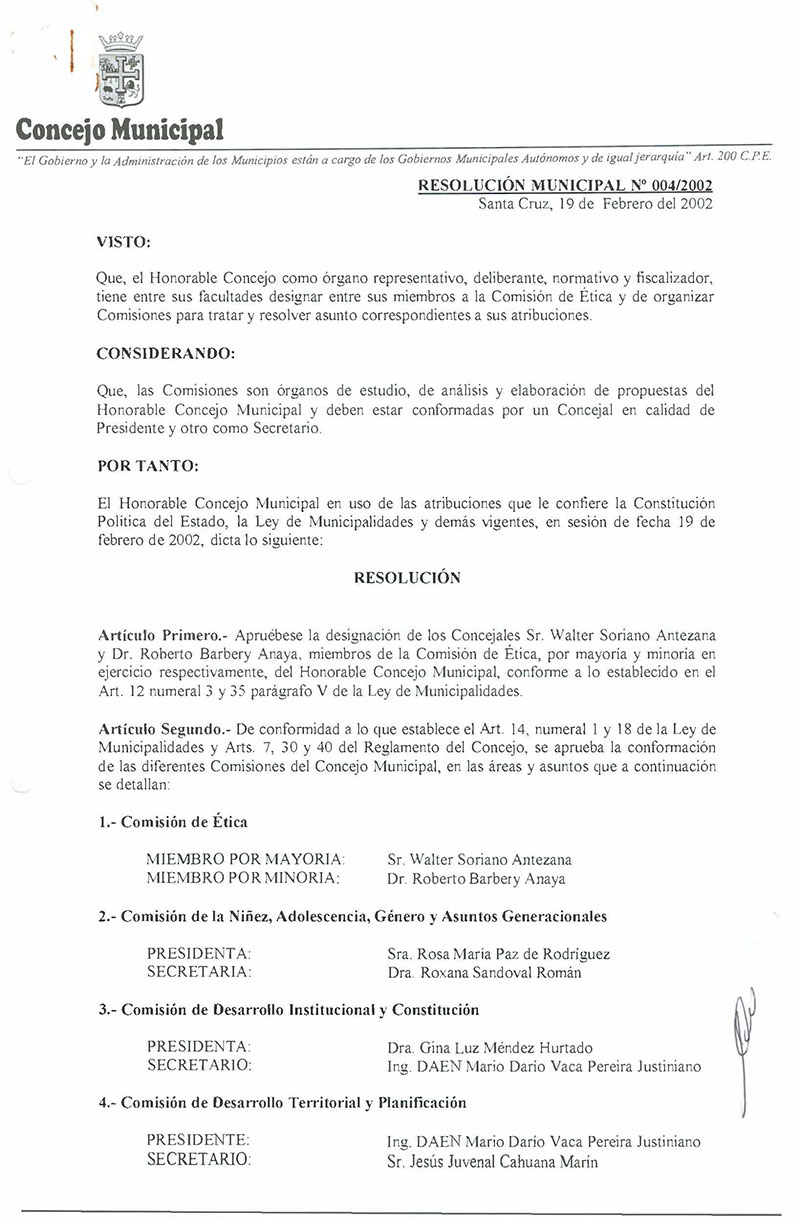 Concejo Municipal

"El Gobierno y la Administración de los Municipios están a cargo de los Gobiernos Municipales Autónomos y de igual jerarquía" Art. 200 C.P.E.

RESOLUCIÓN MUNICIPAL Nº 004/2002
Santa Cruz, 19 de Febrero del 2002

VISTO:

Que, el Honorable Concejo como órgano representativo, deliberante, normativo y fiscalizador, tiene entre sus facultades designar entre sus miembros a la Comisión de Ética y de organizar Comisiones para tratar y resolver asunto correspondientes a sus atribuciones.

CONSIDERANDO:

Que, las Comisiones son órganos de estudio, de análisis y elaboración de propuestas del Honorable Concejo Municipal y deben estar conformadas por un Concejal en calidad de Presidente y otro como Secretario.

POR TANTO:

El Honorable Concejo Municipal en uso de las atribuciones que le confiere la Constitución Política del Estado, la Ley de Municipalidades y demás vigentes, en sesión de fecha 19 de febrero de 2002, dicta lo siguiente:

RESOLUCIÓN

Artículo Primero.- Apruébese la designación de los Concejales Sr. Walter Soriano Antezana y Dr. Roberto Barbery Anaya, miembros de la Comisión de Ética, por mayoría y minoría en ejercicio respectivamente, del Honorable Concejo Municipal, conforme a lo establecido en el Art. 12 numeral 3 y 35 parágrafo V de la Ley de Municipalidades.

Artículo Segundo.- De conformidad a lo que establece el Art. 14, numeral 1 y 18 de la Ley de Municipalidades y Arts. 7, 30 y 40 del Reglamento del Concejo, se aprueba la conformación de las diferentes Comisiones del Concejo Municipal, en las áreas y asuntos que a continuación se detallan:

1.- Comisión de Ética

MIEMBRO POR MAYORIA: Sr. Walter Soriano Antezana
MIEMBRO POR MINORIA: Dr. Roberto Barbery Anaya

2.- Comisión de la Niñez, Adolescencia, Género y Asuntos Generacionales

PRESIDENTA: Sra. Rosa María Paz de Rodríguez
SECRETARIA: Dra. Roxana Sandoval Román

3.- Comisión de Desarrollo Institucional y Constitución

PRESIDENTA: Dra. Gina Luz Méndez Hurtado
SECRETARIO: Ing. DAEN Mario Darío Vaca Pereira Justiniano

4.- Comisión de Desarrollo Territorial y Planificación

PRESIDENTE: Ing. DAEN Mario Darío Vaca Pereira Justiniano
SECRETARIO: Sr. Jesús Juvenal Cahuana Marín